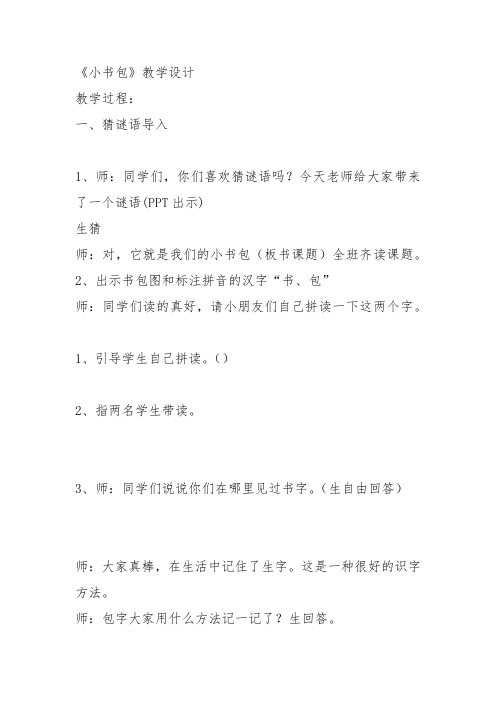 《小书包》教学设计
教学过程:
一、猜谜语导入

1、师:同学们，你们喜欢猜谜语吗?今天老师给大家带来了一个谜语(PPT 出示)
生猜
师:对，它就是我们的小书包(板书课题)全班齐读课题。
2、出示书包图和标注拼音的汉字“书、包”
师:同学们读的真好，请小朋友们自己拼读一下这两个字。

1、引导学生自己拼读。()

2、指两名学生带读。

3、师:同学们说说你们在哪里见过书字。(生自由回答)

师:大家真棒，在生活中记住了生字。这是一种很好的识字方法。
师:包字大家用什么方法记一记了?生回答。